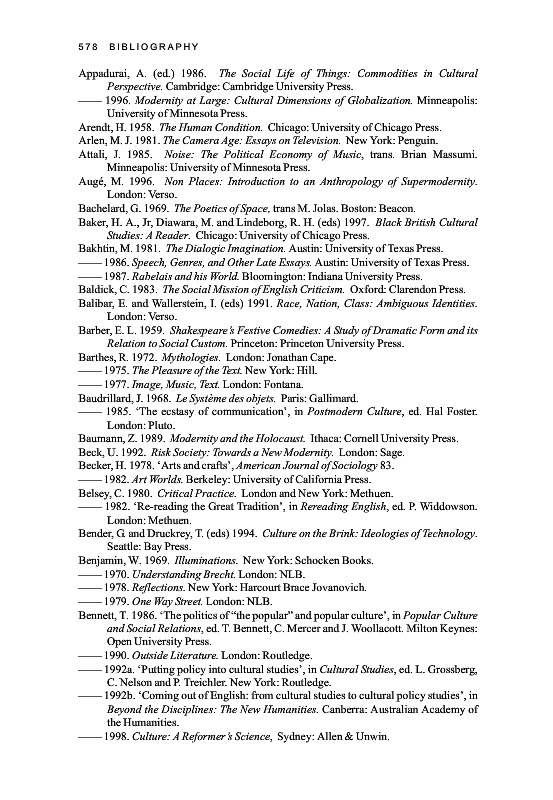 578 BIBLIOGRAPHY

Appadurai, A. (ed.) 1986. The Social Life of Things: Commodities in Cultural Perspective. Cambridge: Cambridge University Press.
—— 1996. Modernity at Large: Cultural Dimensions of Globalization. Minneapolis: University of Minnesota Press.
Arendt, H. 1958. The Human Condition. Chicago: University of Chicago Press.
Arlen, M. J. 1981. The Camera Age: Essays on Television. New York: Penguin.
Attali, J. 1985. Noise: The Political Economy of Music, trans. Brian Massumi. Minneapolis: University of Minnesota Press.
Augé, M. 1996. Non Places: Introduction to an Anthropology of Supermodernity. London: Verso.
Bachelard, G. 1969. The Poetics of Space, trans M. Jolas. Boston: Beacon.
Baker, H. A., Jr, Diawara, M. and Lindeborg, R. H. (eds) 1997. Black British Cultural Studies: A Reader. Chicago: University of Chicago Press.
Bakhtin, M. 1981. The Dialogic Imagination. Austin: University of Texas Press.
—— 1986. Speech, Genres, and Other Late Essays. Austin: University of Texas Press.
—— 1987. Rabelais and his World. Bloomington: Indiana University Press.
Baldick, C. 1983. The Social Mission of English Criticism. Oxford: Clarendon Press.
Balibar, E. and Wallerstein, I. (eds) 1991. Race, Nation, Class: Ambiguous Identities. London: Verso.
Barber, E. L. 1959. Shakespeare's Festive Comedies: A Study of Dramatic Form and its Relation to Social Custom. Princeton: Princeton University Press.
Barthes, R. 1972. Mythologies. London: Jonathan Cape.
—— 1975. The Pleasure of the Text. New York: Hill.
—— 1977. Image, Music, Text. London: Fontana.
Baudrillard, J. 1968. Le Système des objets. Paris: Gallimard.
—— 1985. 'The ecstasy of communication', in Postmodern Culture, ed. Hal Foster. London: Pluto.
Baumann, Z. 1989. Modernity and the Holocaust. Ithaca: Cornell University Press.
Beck, U. 1992. Risk Society: Towards a New Modernity. London: Sage.
Becker, H. 1978. 'Arts and crafts', American Journal of Sociology 83.
—— 1982. Art Worlds. Berkeley: University of California Press.
Belsey, C. 1980. Critical Practice. London and New York: Methuen.
—— 1982. 'Re-reading the Great Tradition', in Rereading English, ed. P. Widdowson. London: Methuen.
Bender, G. and Druckrey, T. (eds) 1994. Culture on the Brink: Ideologies of Technology. Seattle: Bay Press.
Benjamin, W. 1969. Illuminations. New York: Schocken Books.
—— 1970. Understanding Brecht. London: NLB.
—— 1978. Reflections. New York: Harcourt Brace Jovanovich.
—— 1979. One Way Street. London: NLB.
Bennett, T. 1986. 'The politics of "the popular" and popular culture', in Popular Culture and Social Relations, ed. T. Bennett, C. Mercer and J. Woollacott. Milton Keynes: Open University Press.
—— 1990. Outside Literature. London: Routledge.
—— 1992a. 'Putting policy into cultural studies', in Cultural Studies, ed. L. Grossberg, C. Nelson and P. Treichler. New York: Routledge.
—— 1992b. 'Coming out of English: from cultural studies to cultural policy studies', in Beyond the Disciplines: The New Humanities. Canberra: Australian Academy of the Humanities.
—— 1998. Culture: A Reformer's Science, Sydney: Allen & Unwin.